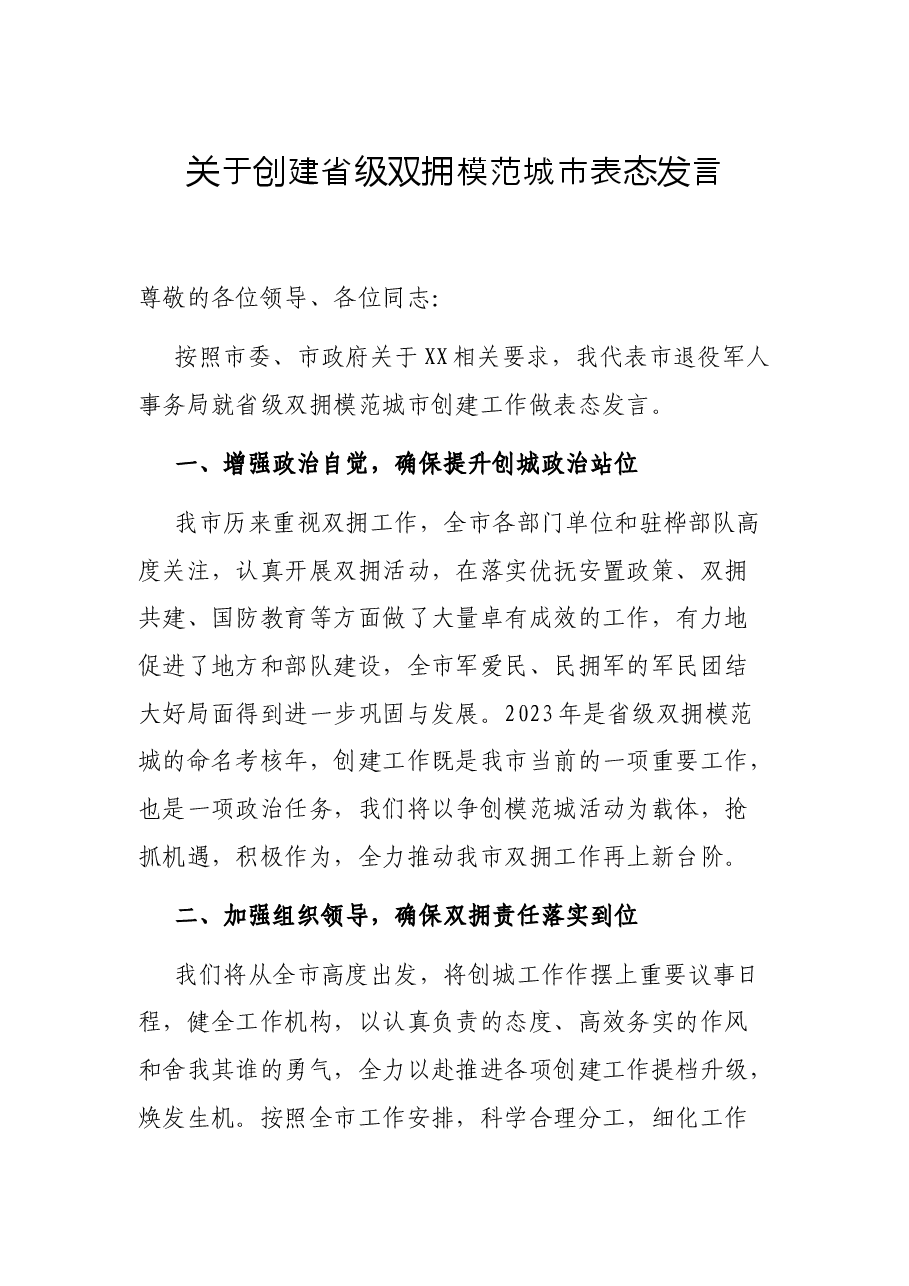 关于创建省级双拥模范城市表态发言

尊敬的各位领导、各位同志:

按照市委、市政府关于XX相关要求，我代表市退役军人事务局就省级双拥模范城市创建工作做表态发言。

一、增强政治自觉，确保提升创城政治站位

我市历来重视双拥工作，全市各部门单位和驻桦部队高度关注，认真开展双拥活动，在落实优抚安置政策、双拥共建、国防教育等方面做了大量卓有成效的工作，有力地促进了地方和部队建设，全市军爱民、民拥军的军民团结大好局面得到进一步巩固与发展。2023年是省级双拥模范城的命名考核年，创建工作既是我市当前的一项重要工作，也是一项政治任务，我们将以争创模范城活动为载体，抢抓机遇，积极作为，全力推动我市双拥工作再上新台阶。

二、加强组织领导，确保双拥责任落实到位

我们将从全市高度出发，将创城工作作摆上重要议事日程，健全工作机构，以认真负责的态度、高效务实的作风和舍我其谁的勇气，全力以赴推进各项创建工作提档升级，焕发生机。按照全市工作安排，科学合理分工，细化工作